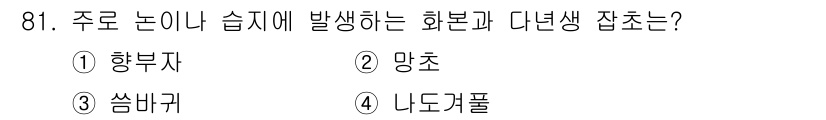 81. 주로 논이나 습지에 발생하는 화본과 다년생 잡초는?

① 향부자
② 망초
③ 씀바귀
④ 나도겨풀